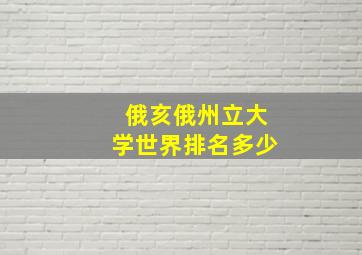 俄亥俄州立大学世界排名多少